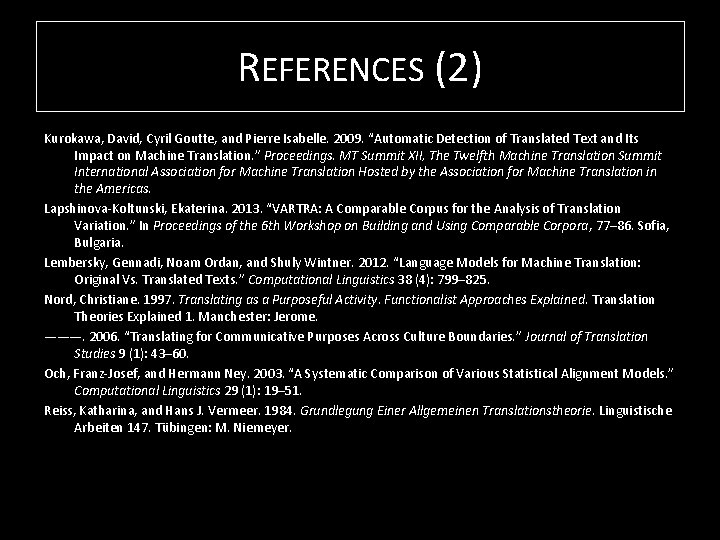 REFERENCES (2)

Kurokawa, David, Cyril Goutte, and Pierre Isabelle. 2009. "Automatic Detection of Translated Text and Its Impact on Machine Translation." Proceedings. MT Summit XII, The Twelfth Machine Translation Summit International Association for Machine Translation Hosted by the Association for Machine Translation in the Americas.

Lapshinova-Koltunski, Ekaterina. 2013. "VARTRA: A Comparable Corpus for the Analysis of Translation Variation." In Proceedings of the 6th Workshop on Building and Using Comparable Corpora, 77–86. Sofia, Bulgaria.

Lembersky, Gennadi, Noam Ordan, and Shuly Wintner. 2012. "Language Models for Machine Translation: Original Vs. Translated Texts." Computational Linguistics 38 (4): 799–825.

Nord, Christiane. 1997. Translating as a Purposeful Activity. Functionalist Approaches Explained. Translation Theories Explained 1. Manchester: Jerome.

———. 2006. "Translating for Communicative Purposes Across Culture Boundaries." Journal of Translation Studies 9 (1): 43–60.

Och, Franz-Josef, and Hermann Ney. 2003. "A Systematic Comparison of Various Statistical Alignment Models." Computational Linguistics 29 (1): 19–51.

Reiss, Katharina, and Hans J. Vermeer. 1984. Grundlegung Einer Allgemeinen Translationstheorie. Linguistische Arbeiten 147. Tübingen: M. Niemeyer.